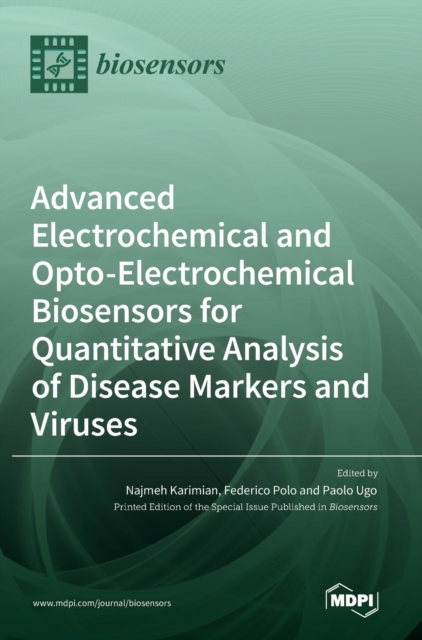 biosensors

Advanced Electrochemical and Opto-Electrochemical Biosensors for Quantitative Analysis of Disease Markers and Viruses

Edited by

Najmeh Karimian, Federico Polo and Paolo Ugo

Printed Edition of the Special Issue Published in Biosensors

www.mdpi.com/journal/biosensors

MDPI